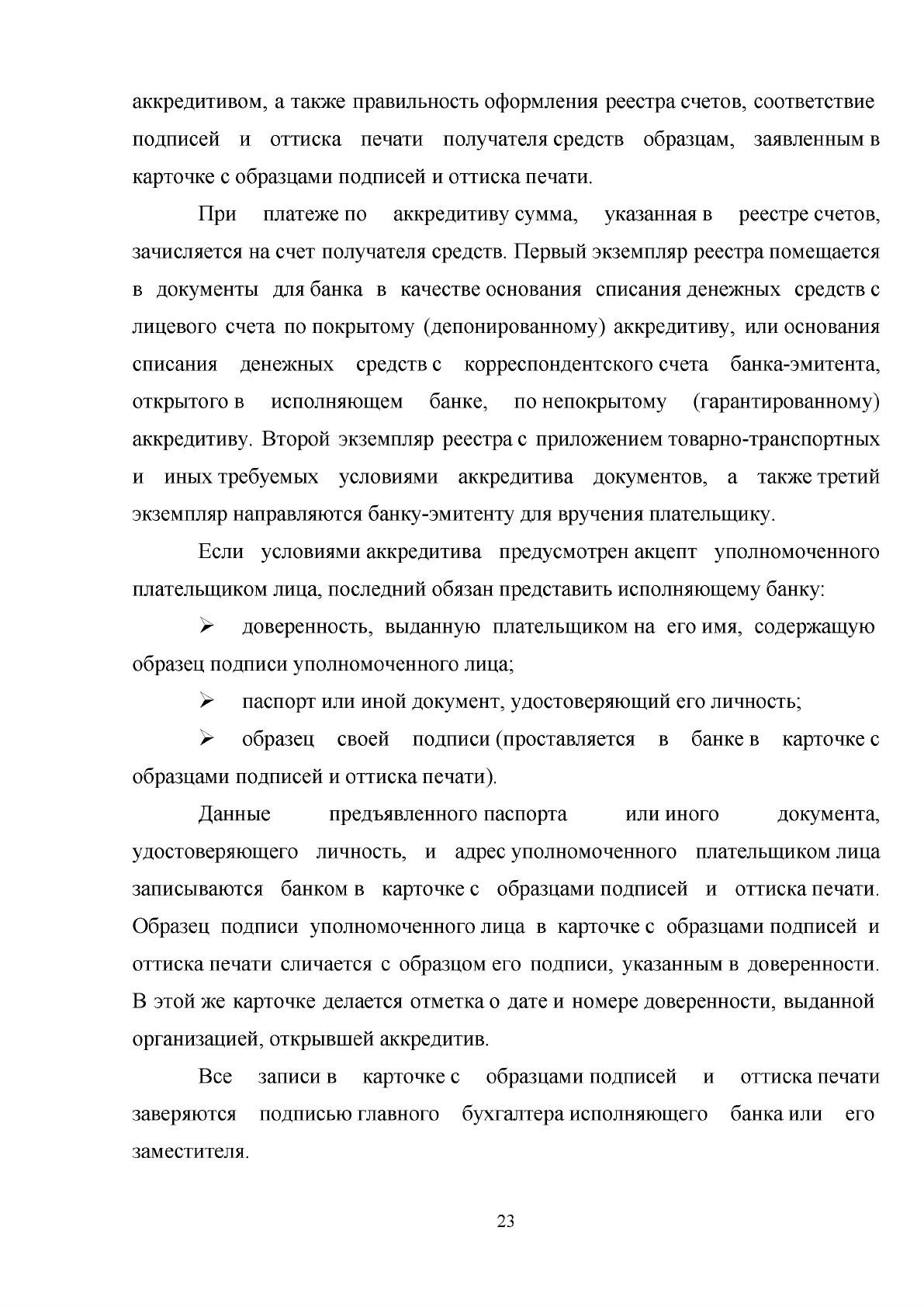 аккредитивом, а также правильность оформления реестра счетов, соответствие подписей и оттиска печати получателя средств образцам, заявленным в карточке с образцами подписей и оттиска печати.

При платеже по аккредитиву сумма, указанная в реестре счетов, зачисляется на счет получателя средств. Первый экземпляр реестра помещается в документы для банка в качестве основания списания денежных средств с лицевого счета по покрытому (депонированному) аккредитиву, или основания списания денежных средств с корреспондентского счета банка-эмитента, открытого в исполняющем банке, по непокрытому (гарантированному) аккредитиву. Второй экземпляр реестра с приложением товарно-транспортных и иных требуемых условиями аккредитива документов, а также третий экземпляр направляются банку-эмитенту для вручения плательщику.

Если условиями аккредитива предусмотрен акцепт уполномоченного плательщиком лица, последний обязан представить исполняющему банку:

➢ доверенность, выданную плательщиком на его имя, содержащую образец подписи уполномоченного лица;

➢ паспорт или иной документ, удостоверяющий его личность;

➢ образец своей подписи (проставляется в банке в карточке с образцами подписей и оттиска печати).

Данные предъявленного паспорта или иного документа, удостоверяющего личность, и адрес уполномоченного плательщиком лица записываются банком в карточке с образцами подписей и оттиска печати. Образец подписи уполномоченного лица в карточке с образцами подписей и оттиска печати сличается с образцом его подписи, указанным в доверенности. В этой же карточке делается отметка о дате и номере доверенности, выданной организацией, открывшей аккредитив.

Все записи в карточке с образцами подписей и оттиска печати заверяются подписью главного бухгалтера исполняющего банка или его заместителя.

23